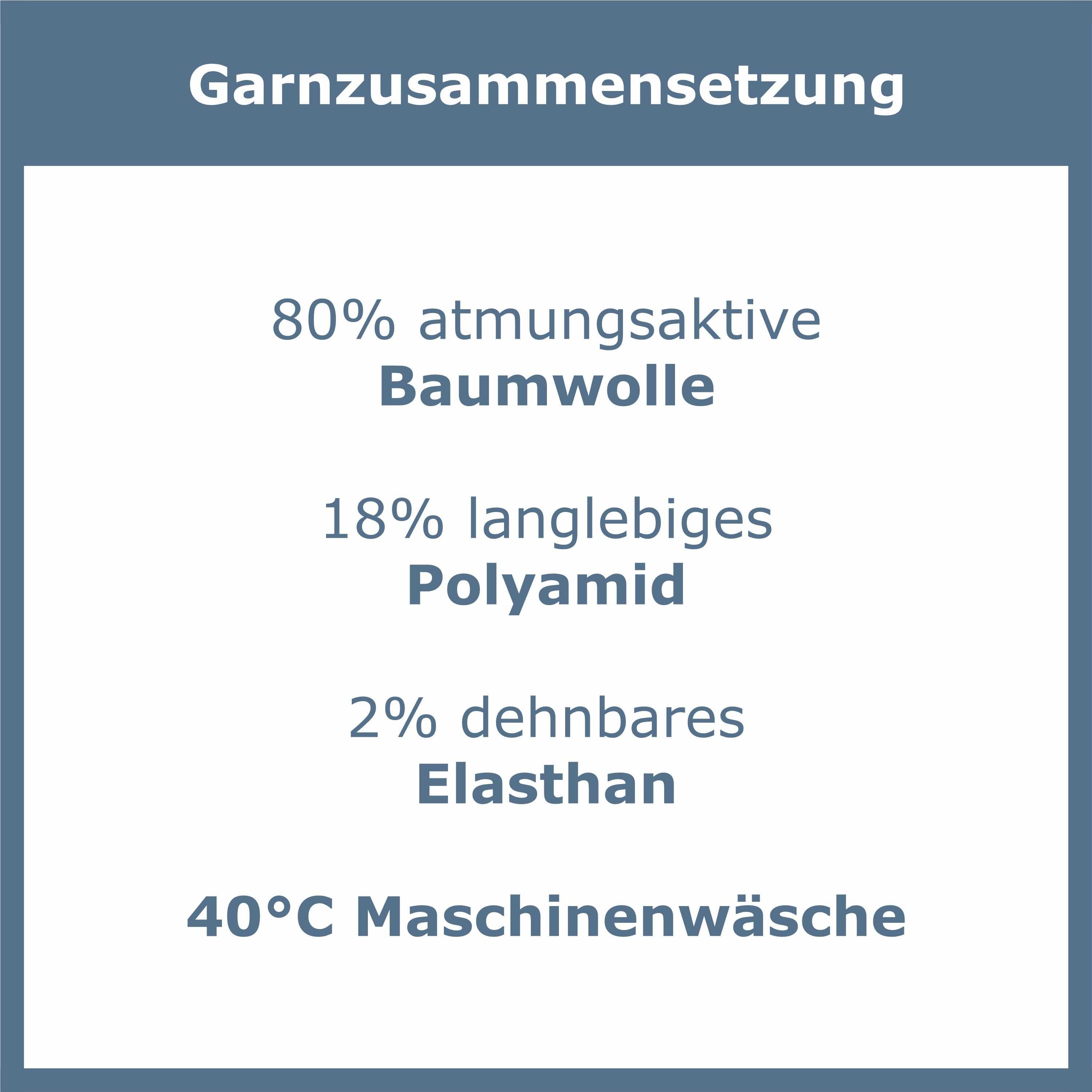 Garnzusammensetzung

80% atmungsaktive
Baumwolle

18% langlebiges
Polyamid

2% dehnbares
Elasthan

40°C Maschinenwäsche